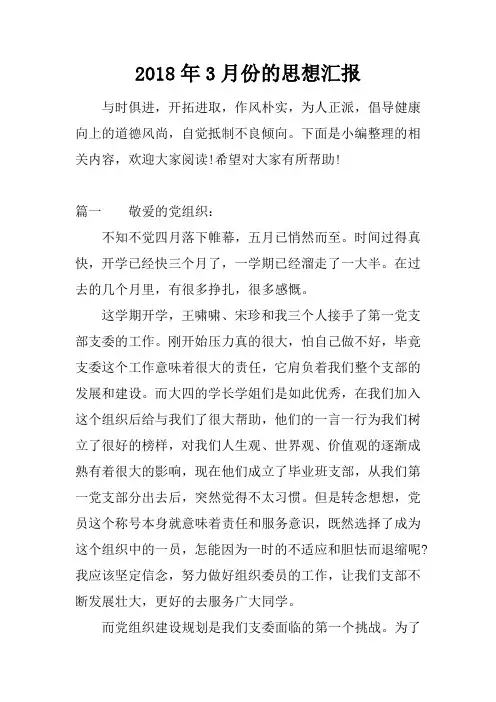 2018年3月份的思想汇报

与时俱进，开拓进取，作风朴实，为人正派，倡导健康向上的道德风尚，自觉抵制不良倾向。下面是小编整理的相关内容，欢迎大家阅读!希望对大家有所帮助!

篇一　　敬爱的党组织：

不知不觉四月落下帷幕，五月已悄然而至。时间过得真快，开学已经快三个月了，一学期已经溜走了一大半。在过去的几个月里，有很多挣扎，很多感慨。

这学期开学，王啸啸、宋珍和我三个人接手了第一党支部支委的工作。刚开始压力真的很大，怕自己做不好，毕竟支委这个工作意味着很大的责任，它肩负着我们整个支部的发展和建设。而大四的学长学姐们是如此优秀，在我们加入这个组织后给与我们了很大帮助，他们的一言一行为我们树立了很好的榜样，对我们人生观、世界观、价值观的逐渐成熟有着很大的影响，现在他们成立了毕业班支部，从我们第一党支部分出去后，突然觉得不太习惯。但是转念想想，党员这个称号本身就意味着责任和服务意识，既然选择了成为这个组织中的一员，怎能因为一时的不适应和胆怯而退缩呢?我应该坚定信念，努力做好组织委员的工作，让我们支部不断发展壮大，更好的去服务广大同学。

而党组织建设规划是我们支委面临的第一个挑战。为了